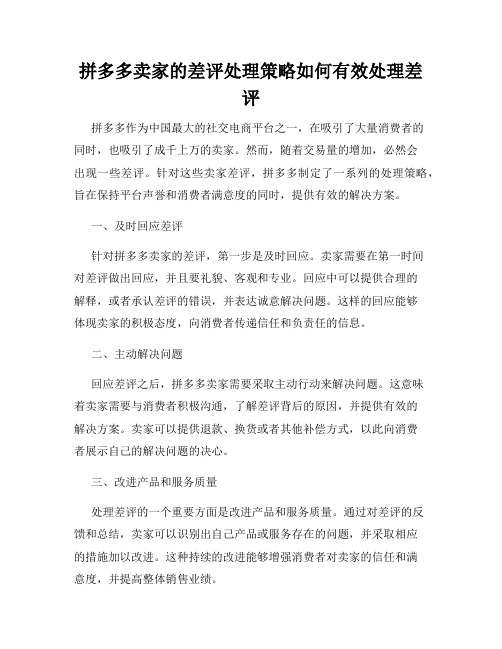 拼多多卖家的差评处理策略如何有效处理差评

拼多多作为中国最大的社交电商平台之一，在吸引了大量消费者的同时，也吸引了成千上万的卖家。然而，随着交易量的增加，必然会出现一些差评。针对这些卖家差评，拼多多制定了一系列的处理策略，旨在保持平台声誉和消费者满意度的同时，提供有效的解决方案。

一、及时回应差评

针对拼多多卖家的差评，第一步是及时回应。卖家需要在第一时间对差评做出回应，并且要礼貌、客观和专业。回应中可以提供合理的解释，或者承认差评的错误，并表达诚意解决问题。这样的回应能够体现卖家的积极态度，向消费者传递信任和负责任的信息。

二、主动解决问题

回应差评之后，拼多多卖家需要采取主动行动来解决问题。这意味着卖家需要与消费者积极沟通，了解差评背后的原因，并提供有效的解决方案。卖家可以提供退款、换货或者其他补偿方式，以此向消费者展示自己的解决问题的决心。

三、改进产品和服务质量

处理差评的一个重要方面是改进产品和服务质量。通过对差评的反馈和总结，卖家可以识别出自己产品或服务存在的问题，并采取相应的措施加以改进。这种持续的改进能够增强消费者对卖家的信任和满意度，并提高整体销售业绩。